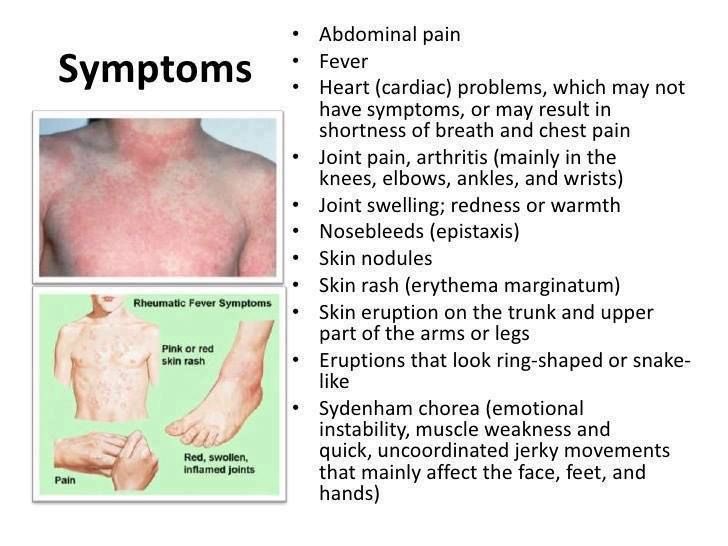 Symptoms

Rheumatic Fever Symptoms

Pink or red skin rash

Red, swollen, inflamed joints

Pain

• Abdominal pain
• Fever
• Heart (cardiac) problems, which may not have symptoms, or may result in shortness of breath and chest pain
• Joint pain, arthritis (mainly in the knees, elbows, ankles, and wrists)
• Joint swelling; redness or warmth
• Nosebleeds (epistaxis)
• Skin nodules
• Skin rash (erythema marginatum)
• Skin eruption on the trunk and upper part of the arms or legs
• Eruptions that look ring-shaped or snake-like
• Sydenham chorea (emotional instability, muscle weakness and quick, uncoordinated jerky movements that mainly affect the face, feet, and hands)